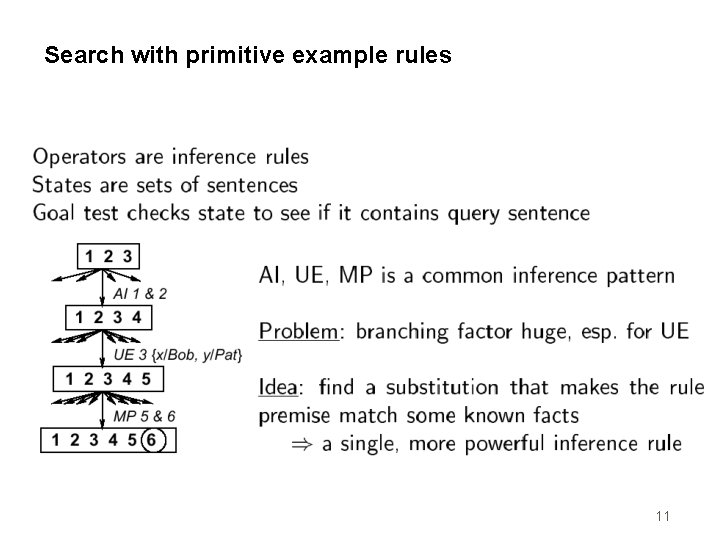 Search with primitive example rules

Operators are inference rules
States are sets of sentences
Goal test checks state to see if it contains query sentence

1 2 3

AI 1 & 2

1 2 3 4

UE 3 {x/Bob, y/Pat}

1 2 3 4 5

MP 5 & 6

1 2 3 4 5 6

AI, UE, MP is a common inference pattern

Problem: branching factor huge, esp. for UE

Idea: find a substitution that makes the rule premise match some known facts
$\Rightarrow$ a single, more powerful inference rule

11